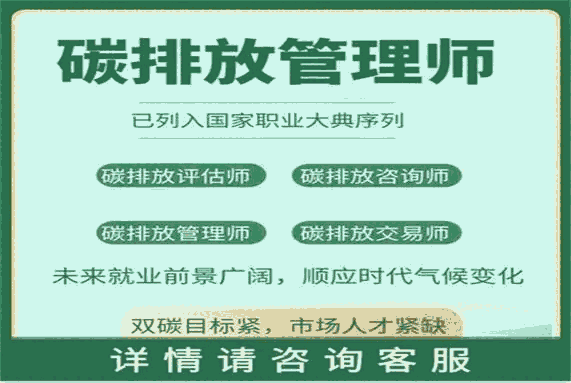 碳排放管理师

已列入国家职业大典序列

碳排放评估师

碳排放咨询师

碳排放管理师

碳排放交易师

未来就业前景广阔，顺应时代气候变化

双碳目标紧，市场人才紧缺

详情请咨询客服